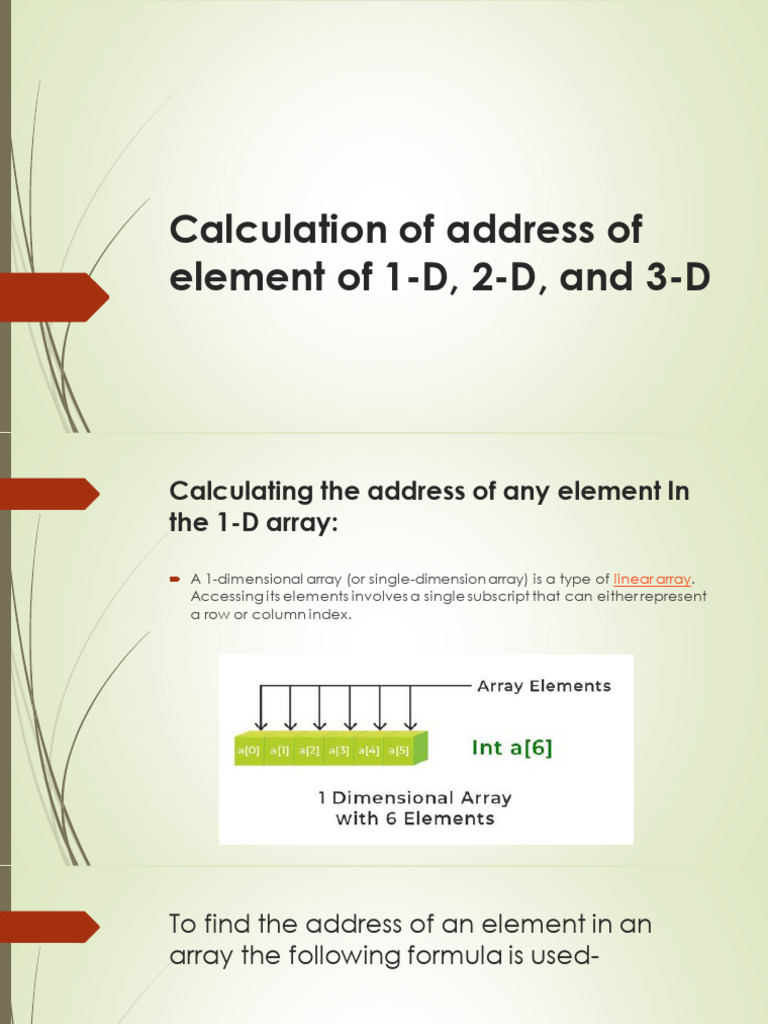 Calculation of address of element of 1-D, 2-D, and 3-D

Calculating the address of any element In the 1-D array:

A 1-dimensional array (or single-dimension array) is a type of linear array. Accessing its elements involves a single subscript that can either represent a row or column index.

Array Elements

a[0] a[1] a[2] a[3] a[4] a[5]

Int a[6]

1 Dimensional Array with 6 Elements

To find the address of an element in an array the following formula is used-